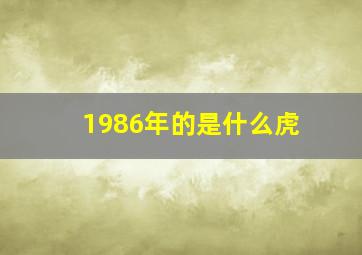 1986年的是什么虎